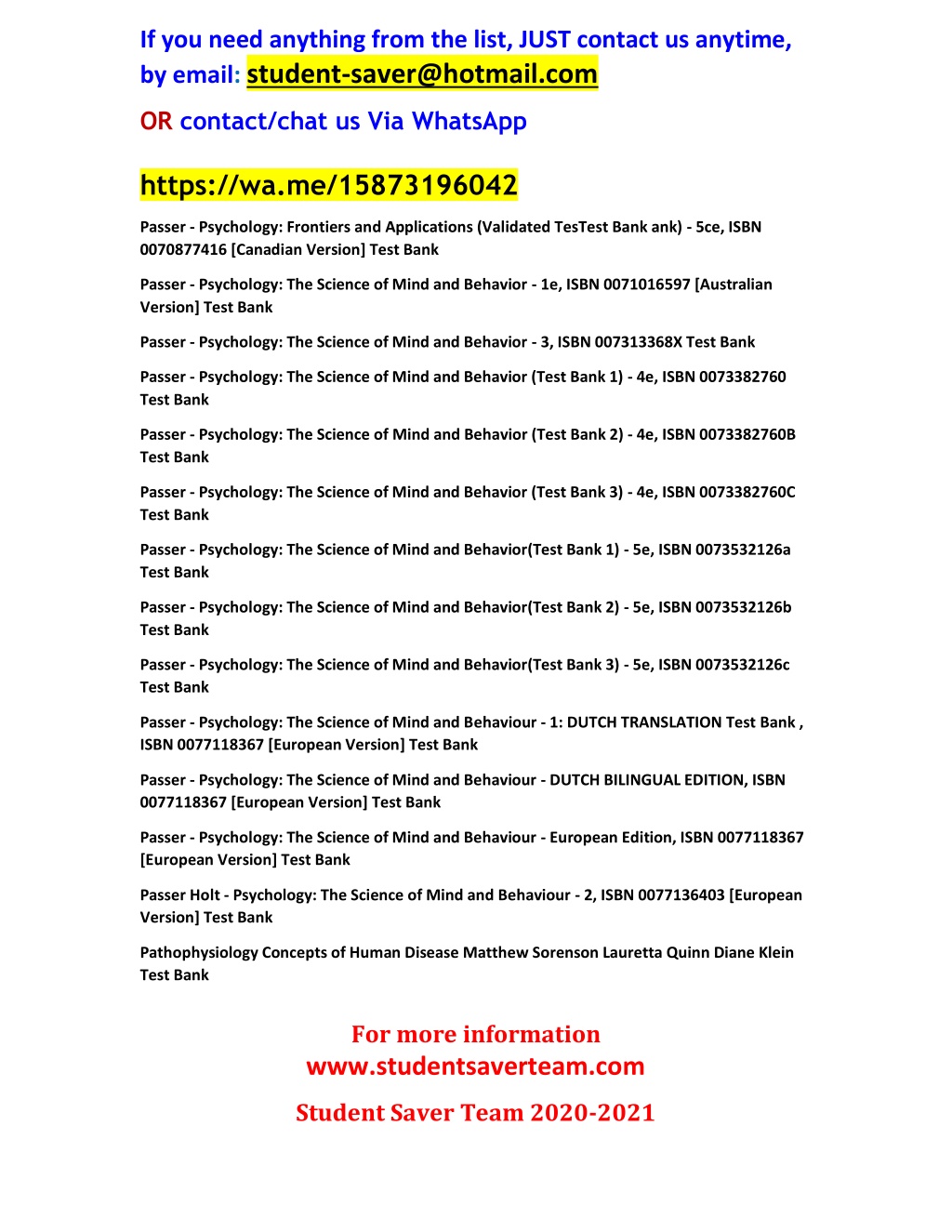 If you need anything from the list, JUST contact us anytime, by email: student-saver@hotmail.com

OR contact/chat us Via WhatsApp

https://wa.me/15873196042

Passer - Psychology: Frontiers and Applications (Validated TesTest Bank ank) - 5ce, ISBN 0070877416 [Canadian Version] Test Bank

Passer - Psychology: The Science of Mind and Behavior - 1e, ISBN 0071016597 [Australian Version] Test Bank

Passer - Psychology: The Science of Mind and Behavior - 3, ISBN 007313368X Test Bank

Passer - Psychology: The Science of Mind and Behavior (Test Bank 1) - 4e, ISBN 0073382760 Test Bank

Passer - Psychology: The Science of Mind and Behavior (Test Bank 2) - 4e, ISBN 0073382760B Test Bank

Passer - Psychology: The Science of Mind and Behavior (Test Bank 3) - 4e, ISBN 0073382760C Test Bank

Passer - Psychology: The Science of Mind and Behavior(Test Bank 1) - 5e, ISBN 0073532126a Test Bank

Passer - Psychology: The Science of Mind and Behavior(Test Bank 2) - 5e, ISBN 0073532126b Test Bank

Passer - Psychology: The Science of Mind and Behavior(Test Bank 3) - 5e, ISBN 0073532126c Test Bank

Passer - Psychology: The Science of Mind and Behaviour - 1: DUTCH TRANSLATION Test Bank , ISBN 0077118367 [European Version] Test Bank

Passer - Psychology: The Science of Mind and Behaviour - DUTCH BILINGUAL EDITION, ISBN 0077118367 [European Version] Test Bank

Passer - Psychology: The Science of Mind and Behaviour - European Edition, ISBN 0077118367 [European Version] Test Bank

Passer Holt - Psychology: The Science of Mind and Behaviour - 2, ISBN 0077136403 [European Version] Test Bank

Pathophysiology Concepts of Human Disease Matthew Sorenson Lauretta Quinn Diane Klein Test Bank

For more information
www.studentsaverteam.com

Student Saver Team 2020-2021